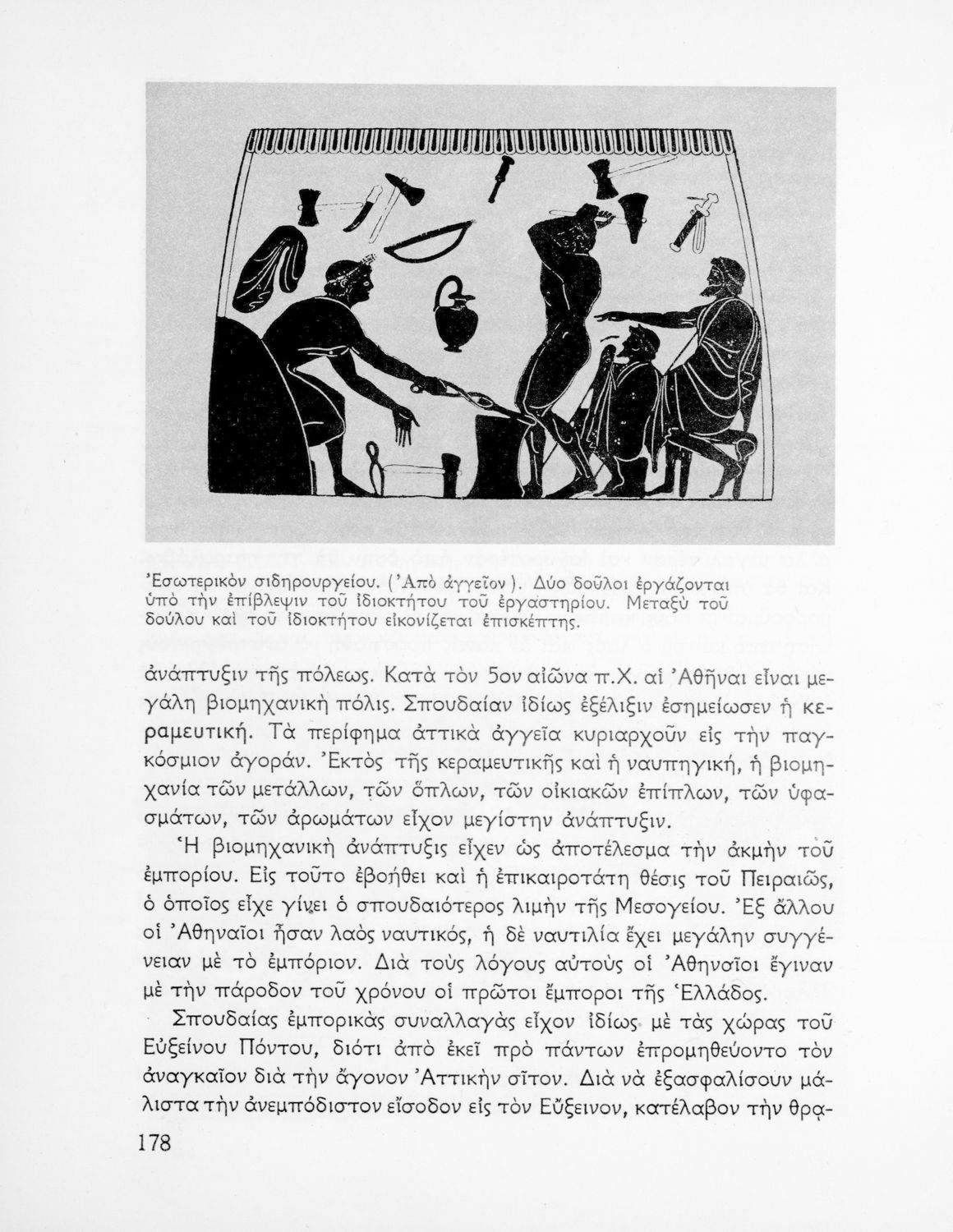 Ἐσωτερικὸν σιδηρουργείου. (Ἀπὸ ἀγγεῖον). Δύο δοῦλοι ἐργάζονται ὑπὸ τὴν ἐπίβλεψιν τοῦ ἰδιοκτήτου τοῦ ἐργαστηρίου. Μεταξὺ τοῦ δούλου καὶ τοῦ ἰδιοκτήτου εἰκονίζεται ἐπισκέπτης.

ἀνάπτυξιν τῆς πόλεως. Κατὰ τὸν 5ον αἰῶνα π.Χ. αἱ Ἀθῆναι εἶναι μεγάλη βιομηχανικὴ πόλις. Σπουδαίαν ἰδίως ἐξέλιξιν ἐσημείωσεν ἡ κεραμευτική. Τὰ περίφημα ἀττικὰ ἀγγεῖα κυριαρχοῦν εἰς τὴν παγκόσμιον ἀγοράν. Ἐκτὸς τῆς κεραμευτικῆς καὶ ἡ ναυπηγική, ἡ βιομηχανία τῶν μετάλλων, τῶν ὅπλων, τῶν οἰκιακῶν ἐπίπλων, τῶν ὑφασμάτων, τῶν ἀρωμάτων εἶχον μεγίστην ἀνάπτυξιν.

Ἡ βιομηχανικὴ ἀνάπτυξις εἶχεν ὡς ἀποτέλεσμα τὴν ἀκμὴν τοῦ ἐμπορίου. Εἰς τοῦτο ἐβοήθει καὶ ἡ ἐπικαιροτάτη θέσις τοῦ Πειραιῶς, ὁ ὁποῖος εἶχε γίνει ὁ σπουδαιότερος λιμὴν τῆς Μεσογείου. Ἐξ ἄλλου οἱ Ἀθηναῖοι ἦσαν λαὸς ναυτικός, ἡ δὲ ναυτιλία ἔχει μεγάλην συγγένειαν μὲ τὸ ἐμπόριον. Διὰ τοὺς λόγους αὐτοὺς οἱ Ἀθηναῖοι ἔγιναν μὲ τὴν πάροδον τοῦ χρόνου οἱ πρῶτοι ἔμποροι τῆς Ἑλλάδος.

Σπουδαίας ἐμπορικὰς συναλλαγὰς εἶχον ἰδίως μὲ τὰς χώρας τοῦ Εὐξείνου Πόντου, διότι ἀπὸ ἐκεῖ πρὸ πάντων ἐπρομηθεύοντο τὸν ἀναγκαῖον διὰ τὴν ἄγονον Ἀττικὴν σῖτον. Διὰ νὰ ἐξασφαλίσουν μάλιστα τὴν ἀνεμπόδιστον εἴσοδον εἰς τὸν Εὔξεινον, κατέλαβον τὴν θρα-

178